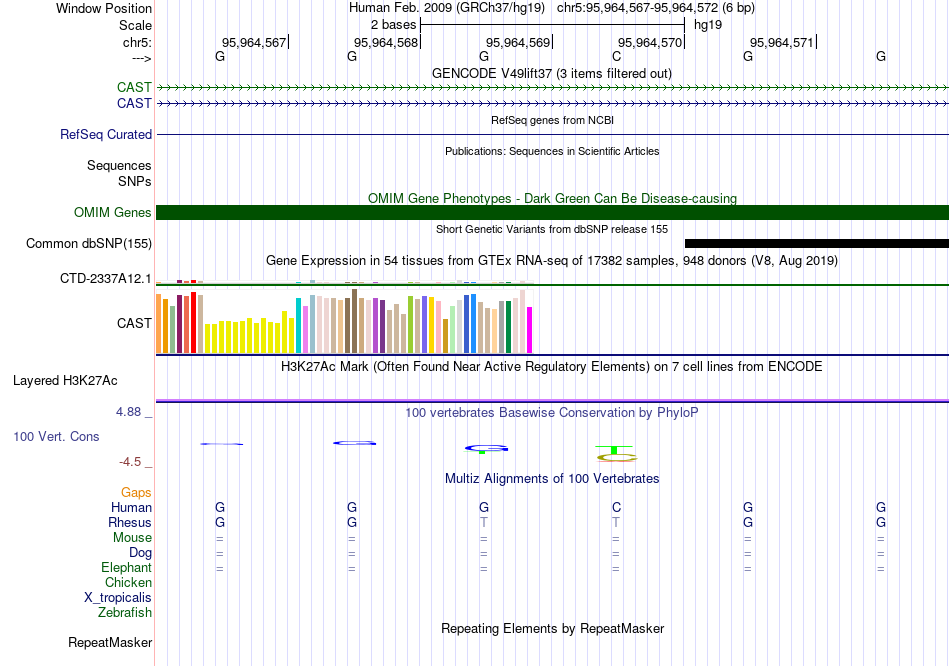 Window Position Human Feb. 2009 (GRCh37/hg19) chr5:95,964,567-95,964,572 (6 bp)
Scale 2 bases hg19
chr5: 95,964,567 95,964,568 95,964,569 95,964,570 95,964,571
---> G G G C G G
GENCODE V49lift37 (3 items filtered out)
CAST
CAST
RefSeq genes from NCBI
RefSeq Curated
Publications: Sequences in Scientific Articles
Sequences
SNPs
OMIM Gene Phenotypes - Dark Green Can Be Disease-causing
OMIM Genes
Short Genetic Variants from dbSNP release 155
Common dbSNP(155)
Gene Expression in 54 tissues from GTEx RNA-seq of 17382 samples, 948 donors (V8, Aug 2019)
CTD-2337A12.1
CAST
H3K27Ac Mark (Often Found Near Active Regulatory Elements) on 7 cell lines from ENCODE
Layered H3K27Ac
4.88 _ 100 vertebrates Basewise Conservation by PhyloP
100 Vert. Cons
-4.5 _
Multiz Alignments of 100 Vertebrates
Gaps
Human G G G C G G
Rhesus G G T T G G
Mouse = = = = = =
Dog = = = = = =
Elephant = = = = = =
Chicken
X_tropicalis
Zebrafish
Repeating Elements by RepeatMasker
RepeatMasker